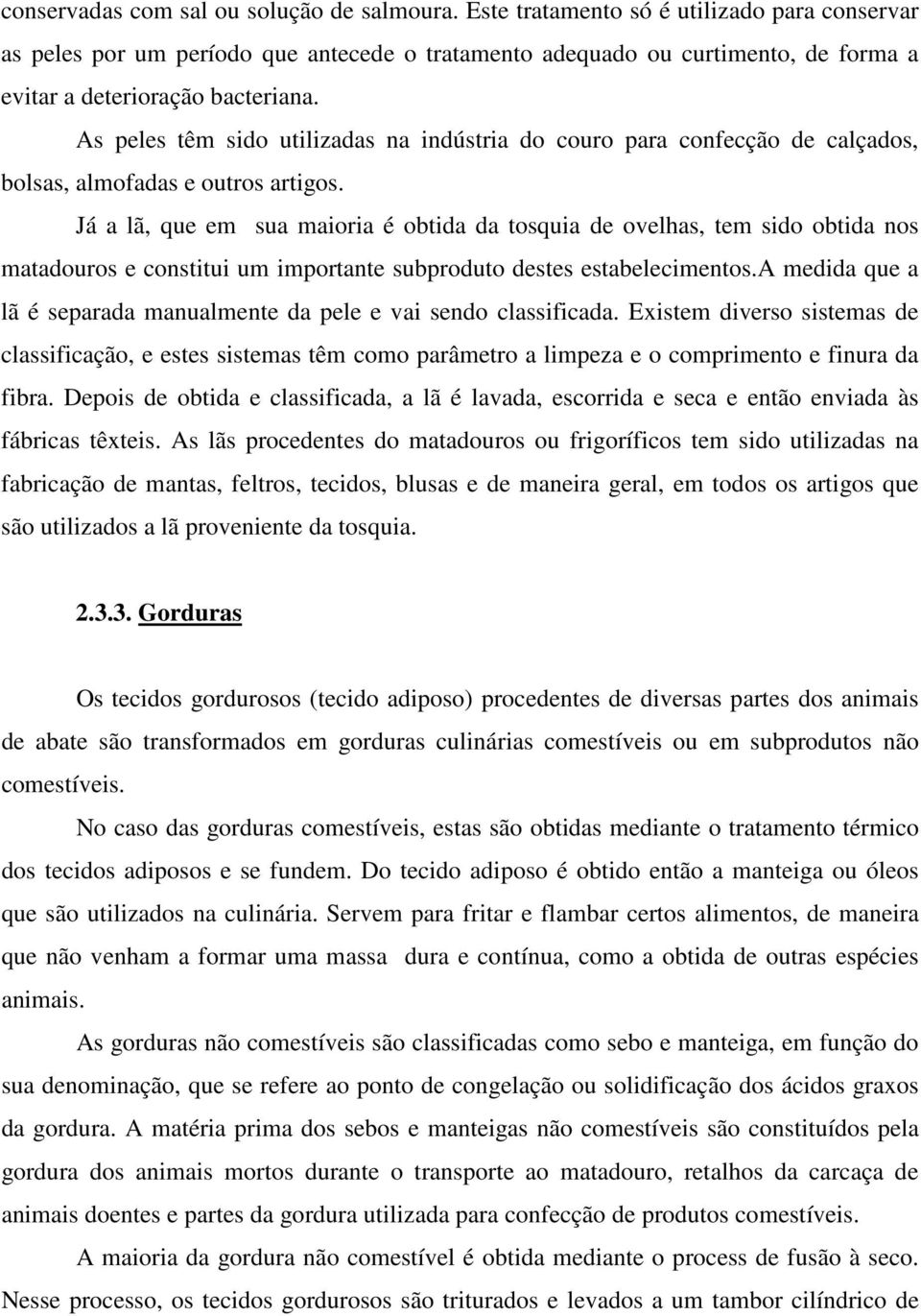 conservadas com sal ou solução de salmoura. Este tratamento só é utilizado para conservar as peles por um período que antecede o tratamento adequado ou curtimento, de forma a evitar a deterioração bacteriana.

As peles têm sido utilizadas na indústria do couro para confecção de calçados, bolsas, almofadas e outros artigos.

Já a lã, que em sua maioria é obtida da tosquia de ovelhas, tem sido obtida nos matadouros e constitui um importante subproduto destes estabelecimentos.A medida que a lã é separada manualmente da pele e vai sendo classificada. Existem diverso sistemas de classificação, e estes sistemas têm como parâmetro a limpeza e o comprimento e finura da fibra. Depois de obtida e classificada, a lã é lavada, escorrida e seca e então enviada às fábricas têxteis. As lãs procedentes do matadouros ou frigoríficos tem sido utilizadas na fabricação de mantas, feltros, tecidos, blusas e de maneira geral, em todos os artigos que são utilizados a lã proveniente da tosquia.

2.3.3. Gorduras

Os tecidos gordurosos (tecido adiposo) procedentes de diversas partes dos animais de abate são transformados em gorduras culinárias comestíveis ou em subprodutos não comestíveis.

No caso das gorduras comestíveis, estas são obtidas mediante o tratamento térmico dos tecidos adiposos e se fundem. Do tecido adiposo é obtido então a manteiga ou óleos que são utilizados na culinária. Servem para fritar e flambar certos alimentos, de maneira que não venham a formar uma massa dura e contínua, como a obtida de outras espécies animais.

As gorduras não comestíveis são classificadas como sebo e manteiga, em função do sua denominação, que se refere ao ponto de congelação ou solidificação dos ácidos graxos da gordura. A matéria prima dos sebos e manteigas não comestíveis são constituídos pela gordura dos animais mortos durante o transporte ao matadouro, retalhos da carcaça de animais doentes e partes da gordura utilizada para confecção de produtos comestíveis.

A maioria da gordura não comestível é obtida mediante o process de fusão à seco. Nesse processo, os tecidos gordurosos são triturados e levados a um tambor cilíndrico de